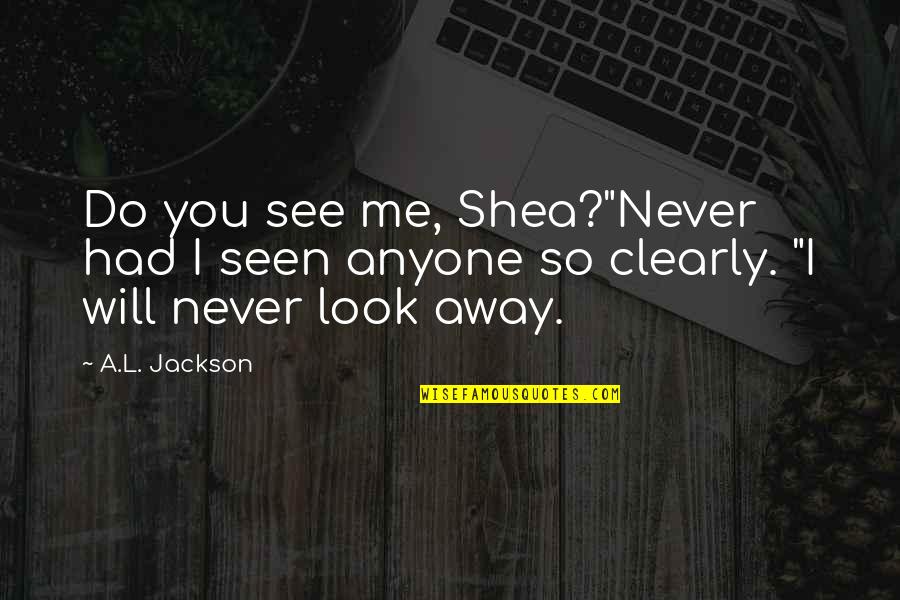 Do you see me, Shea?"Never had I seen anyone so clearly. "I will never look away.

~ A.L. Jackson

WISEFAMOUSQUOTES.COM